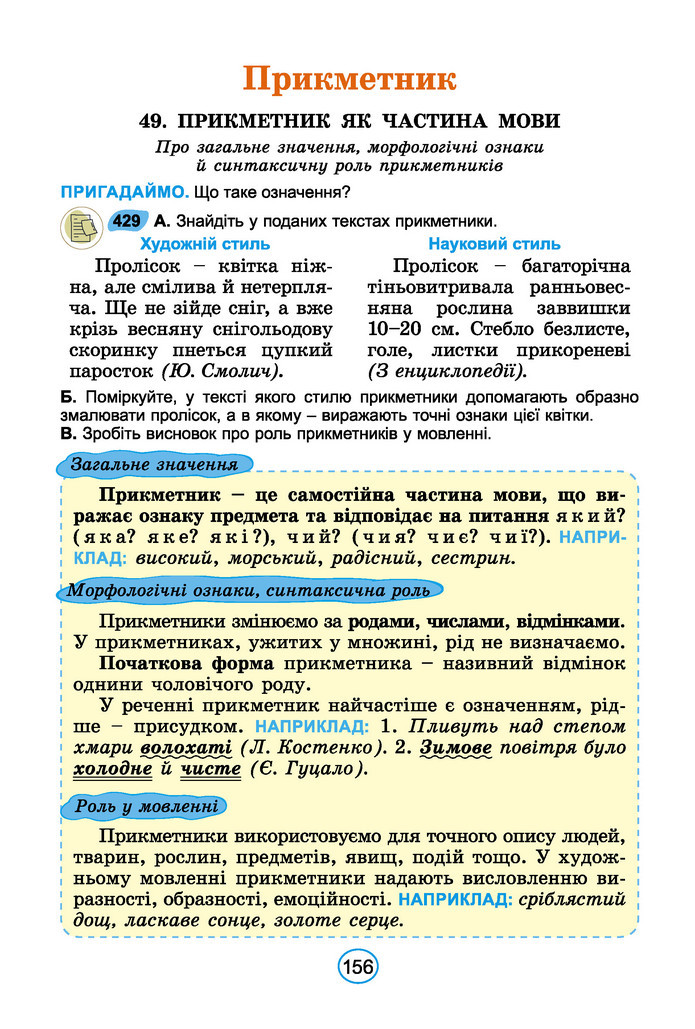 Прикметник

49. ПРИКМЕТНИК ЯК ЧАСТИНА МОВИ

Про загальне значення, морфологічні ознаки й синтаксичну роль прикметників

ПРИГАДАЙМО. Що таке означення?

429 А. Знайдіть у поданих текстах прикметники.

Художній стиль

Пролісок – квітка ніжна, але смілива й нетерпляча. Ще не зійде сніг, а вже крізь весняну снігольодову скоринку пнеться цупкий паросток (Ю. Смолич).

Науковий стиль

Пролісок – багаторічна тіньовитривала ранньовесняна рослина заввишки 10–20 см. Стебло безлисте, голе, листки прикореневі (З енциклопедії).

Б. Поміркуйте, у тексті якого стилю прикметники допомагають образно змалювати пролісок, а в якому – виражають точні ознаки цієї квітки.
В. Зробіть висновок про роль прикметників у мовленні.

Загальне значення

Прикметник – це самостійна частина мови, що виражає ознаку предмета та відповідає на питання який? (яка? яке? які?), чий? (чия? чиє? чиї?). НАПРИКЛАД: високий, морський, радісний, сестрин.

Морфологічні ознаки, синтаксична роль

Прикметники змінюємо за родами, числами, відмінками. У прикметниках, ужитих у множині, рід не визначаємо.

Початкова форма прикметника – називний відмінок однини чоловічого роду.

У реченні прикметник найчастіше є означенням, рідше – присудком. НАПРИКЛАД: 1. Пливуть над степом хмари волохаті (Л. Костенко). 2. Зимове повітря було холодне й чисте (Є. Гуцало).

Роль у мовленні

Прикметники використовуємо для точного опису людей, тварин, рослин, предметів, явищ, подій тощо. У художньому мовленні прикметники надають висловленню виразності, образності, емоційності. НАПРИКЛАД: сріблястий дощ, ласкаве сонце, золоте серце.

156